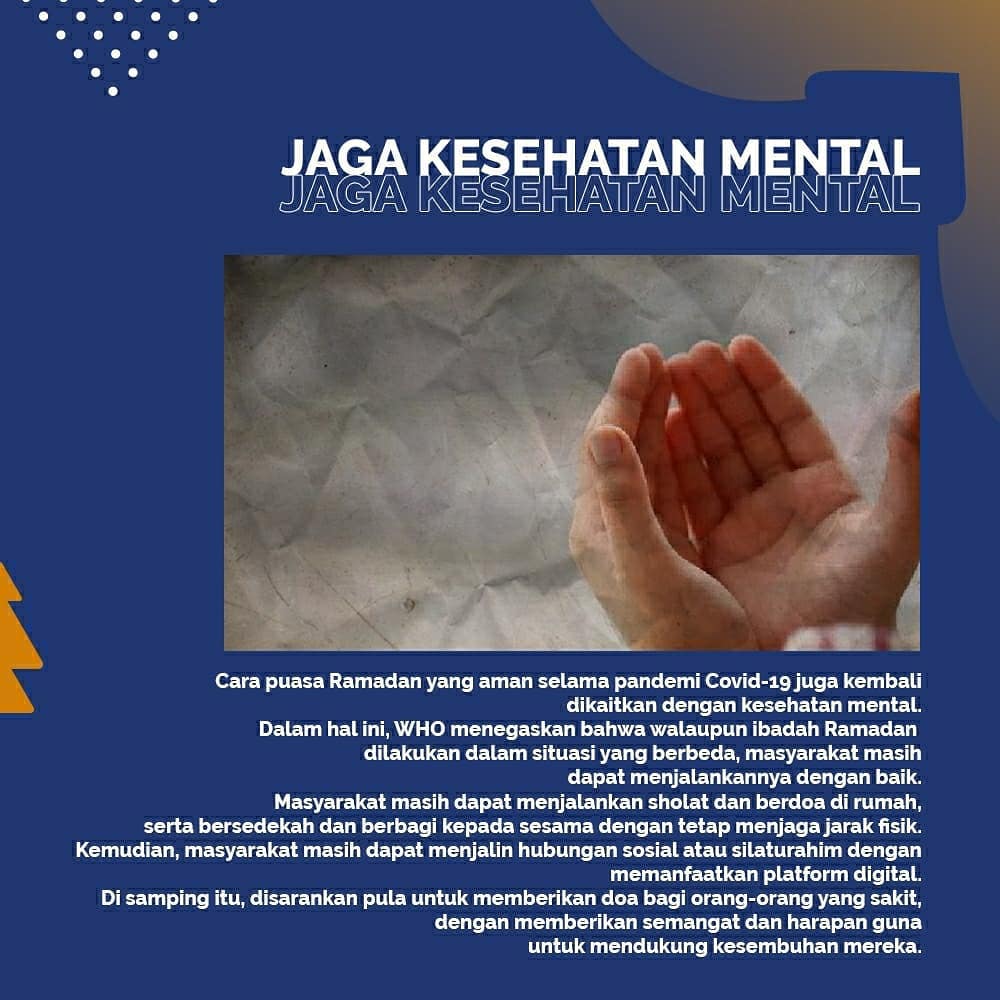 JAGA KESEHATAN MENTAL
JAGA KESEHATAN MENTAL

Cara puasa Ramadan yang aman selama pandemi Covid-19 juga kembali dikaitkan dengan kesehatan mental.
Dalam hal ini, WHO menegaskan bahwa walaupun ibadah Ramadan dilakukan dalam situasi yang berbeda, masyarakat masih dapat menjalankannya dengan baik.
Masyarakat masih dapat menjalankan sholat dan berdoa di rumah, serta bersedekah dan berbagi kepada sesama dengan tetap menjaga jarak fisik.
Kemudian, masyarakat masih dapat menjalin hubungan sosial atau silaturahim dengan memanfaatkan platform digital.
Di samping itu, disarankan pula untuk memberikan doa bagi orang-orang yang sakit, dengan memberikan semangat dan harapan guna untuk mendukung kesembuhan mereka.